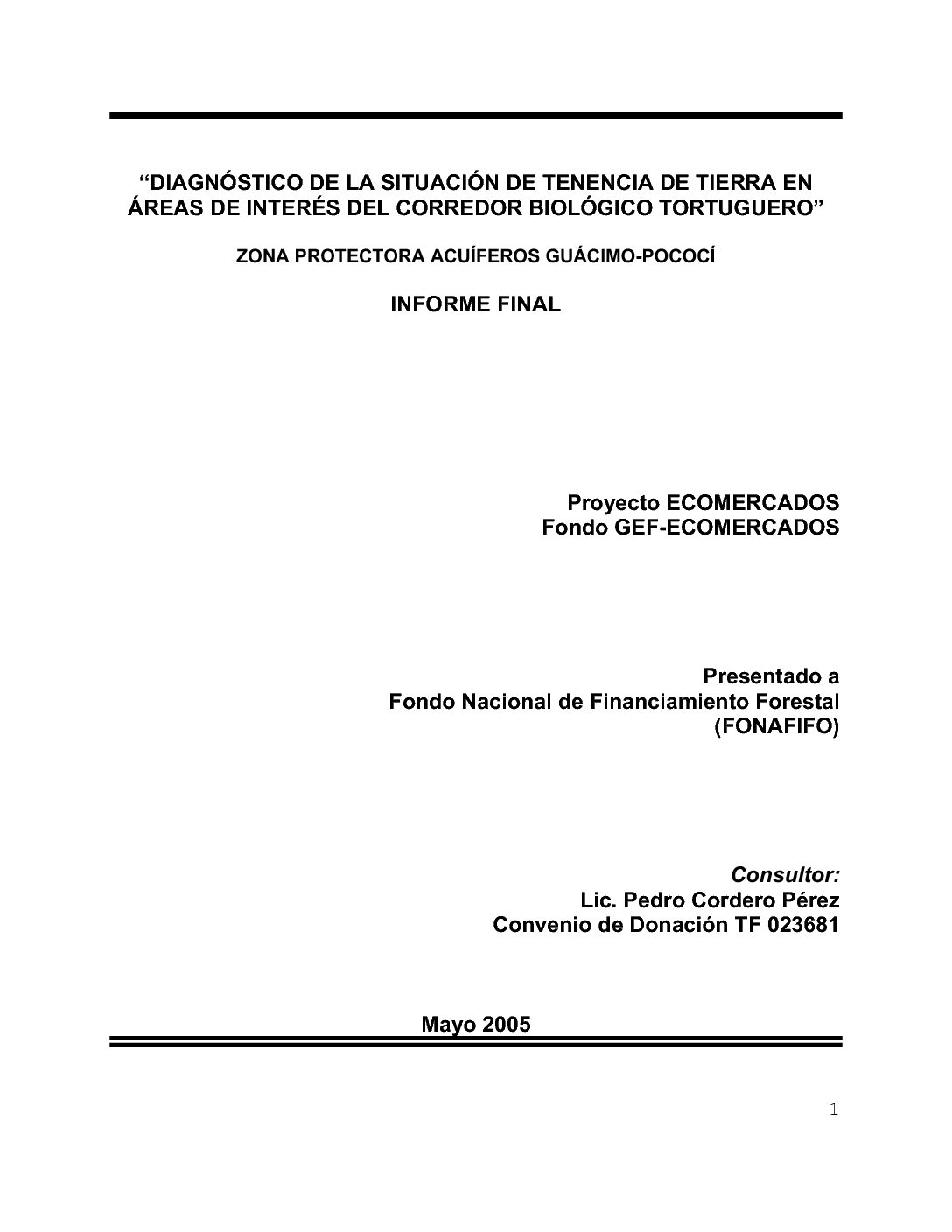 “DIAGNÓSTICO DE LA SITUACIÓN DE TENENCIA DE TIERRA EN ÁREAS DE INTERÉS DEL CORREDOR BIOLÓGICO TORTUGUERO”

ZONA PROTECTORA ACUÍFEROS GUÁCIMO-POCOCÍ

INFORME FINAL

Proyecto ECOMERCADOS
Fondo GEF-ECOMERCADOS

Presentado a
Fondo Nacional de Financiamiento Forestal
(FONAFIFO)

Consultor:
Lic. Pedro Cordero Pérez
Convenio de Donación TF 023681

Mayo 2005

1